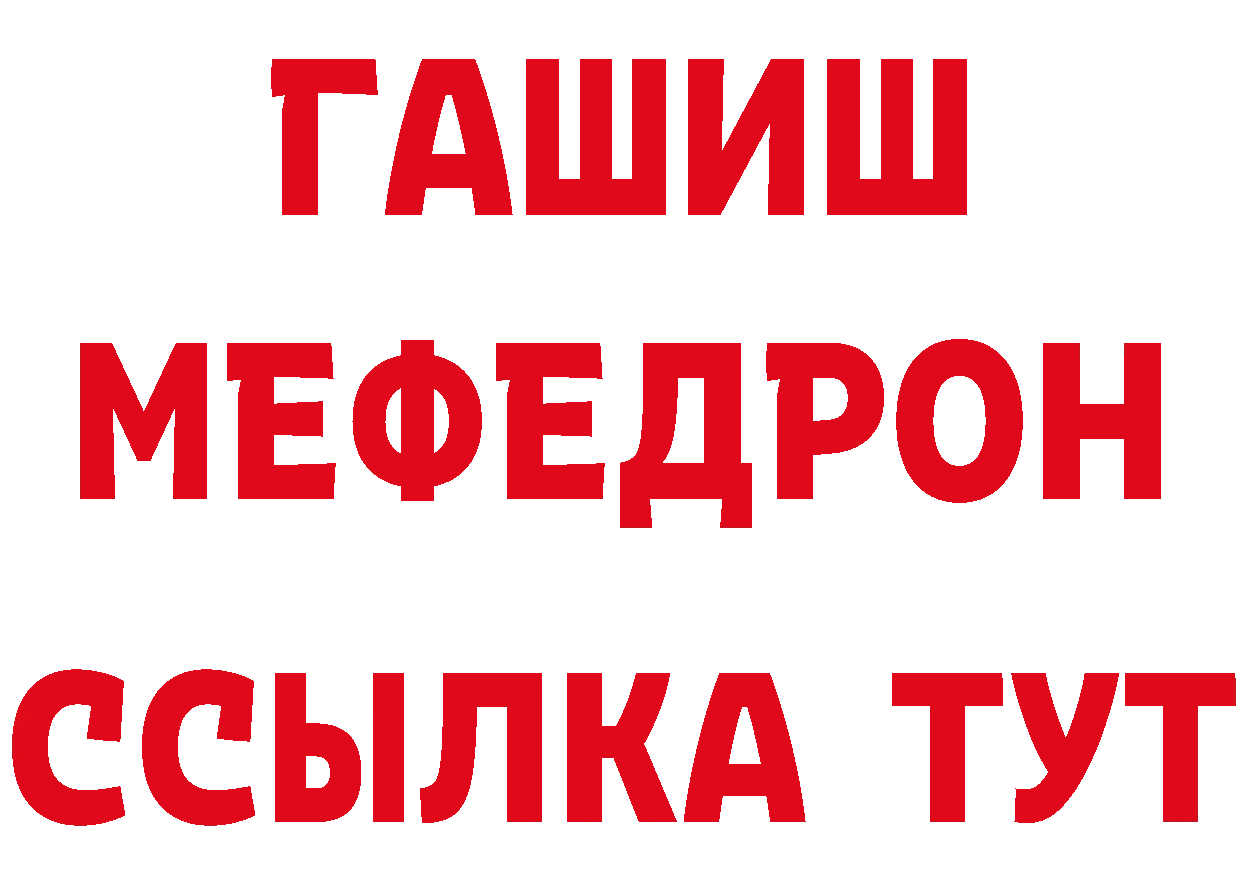 ГАШИШ
МЕФЕДРОН
ССЫЛКА ТУТ